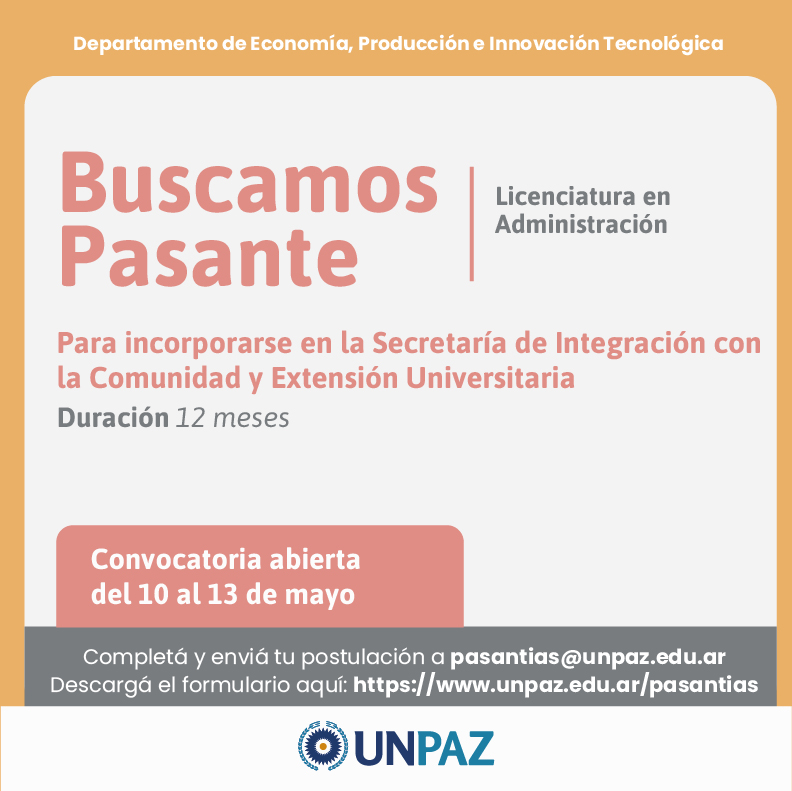 Departamento de Economía, Producción e Innovación Tecnológica

Buscamos Pasante

Licenciatura en Administración

Para incorporarse en la Secretaría de Integración con la Comunidad y Extensión Universitaria

Duración 12 meses

Convocatoria abierta del 10 al 13 de mayo

Completá y enviá tu postulación a pasantias@unpaz.edu.ar
Descargá el formulario aquí: https://www.unpaz.edu.ar/pasantias

UNPAZ